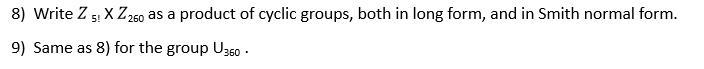 8) Write $Z_{5!}$ X $Z_{260}$ as a product of cyclic groups, both in long form, and in Smith normal form.

9) Same as 8) for the group $U_{360}$ .